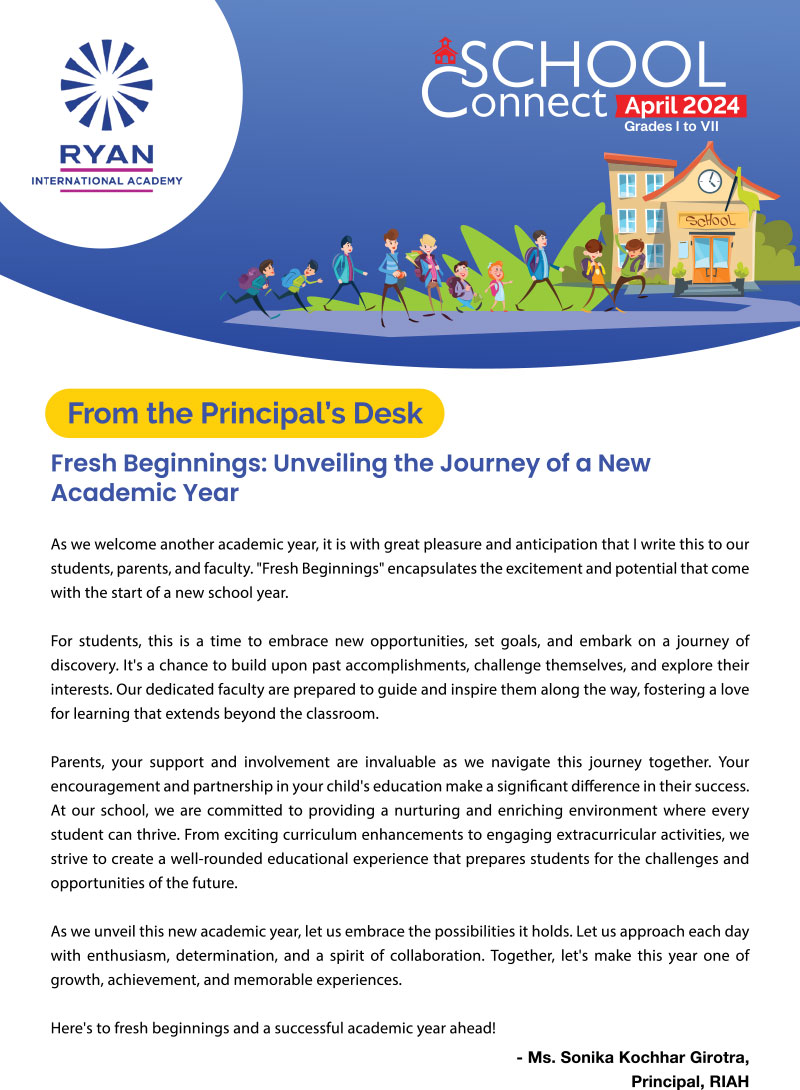 RYAN
INTERNATIONAL ACADEMY

SCHOOL Connect April 2024
Grades I to VII

SCHOOL

From the Principal's Desk

Fresh Beginnings: Unveiling the Journey of a New Academic Year

As we welcome another academic year, it is with great pleasure and anticipation that I write this to our students, parents, and faculty. "Fresh Beginnings" encapsulates the excitement and potential that come with the start of a new school year.

For students, this is a time to embrace new opportunities, set goals, and embark on a journey of discovery. It's a chance to build upon past accomplishments, challenge themselves, and explore their interests. Our dedicated faculty are prepared to guide and inspire them along the way, fostering a love for learning that extends beyond the classroom.

Parents, your support and involvement are invaluable as we navigate this journey together. Your encouragement and partnership in your child's education make a significant difference in their success. At our school, we are committed to providing a nurturing and enriching environment where every student can thrive. From exciting curriculum enhancements to engaging extracurricular activities, we strive to create a well-rounded educational experience that prepares students for the challenges and opportunities of the future.

As we unveil this new academic year, let us embrace the possibilities it holds. Let us approach each day with enthusiasm, determination, and a spirit of collaboration. Together, let's make this year one of growth, achievement, and memorable experiences.

Here's to fresh beginnings and a successful academic year ahead!

- Ms. Sonika Kochhar Girotra,
Principal, RIAH